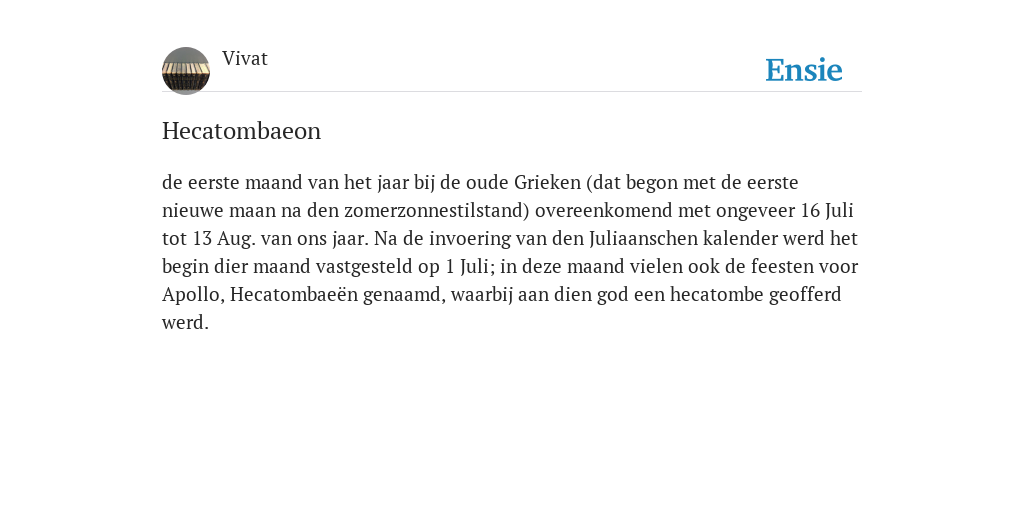 Vivat

Ensie

Hecatombaeon

de eerste maand van het jaar bij de oude Grieken (dat begon met de eerste nieuwe maan na den zomerzonnestilstand) overeenkomend met ongeveer 16 Juli tot 13 Aug. van ons jaar. Na de invoering van den Juliaanschen kalender werd het begin dier maand vastgesteld op 1 Juli; in deze maand vielen ook de feesten voor Apollo, Hecatombaeën genaamd, waarbij aan dien god een hecatombe geofferd werd.